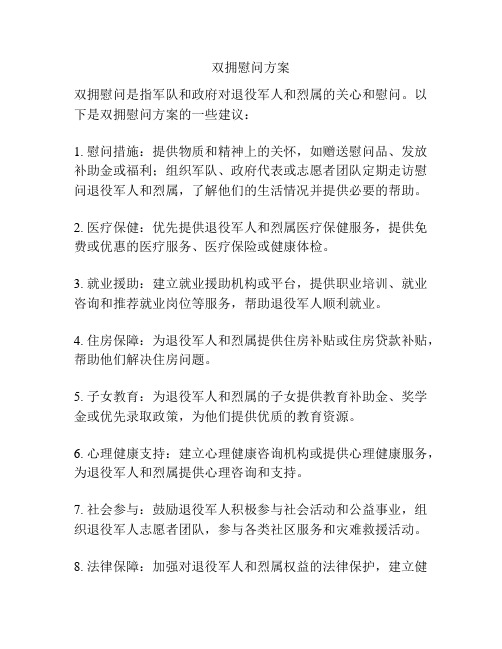 双拥慰问方案

双拥慰问是指军队和政府对退役军人和烈属的关心和慰问。以下是双拥慰问方案的一些建议：

1. 慰问措施：提供物质和精神上的关怀，如赠送慰问品、发放补助金或福利；组织军队、政府代表或志愿者团队定期走访慰问退役军人和烈属，了解他们的生活情况并提供必要的帮助。

2. 医疗保健：优先提供退役军人和烈属医疗保健服务，提供免费或优惠的医疗服务、医疗保险或健康体检。

3. 就业援助：建立就业援助机构或平台，提供职业培训、就业咨询和推荐就业岗位等服务，帮助退役军人顺利就业。

4. 住房保障：为退役军人和烈属提供住房补贴或住房贷款补贴，帮助他们解决住房问题。

5. 子女教育：为退役军人和烈属的子女提供教育补助金、奖学金或优先录取政策，为他们提供优质的教育资源。

6. 心理健康支持：建立心理健康咨询机构或提供心理健康服务，为退役军人和烈属提供心理咨询和支持。

7. 社会参与：鼓励退役军人积极参与社会活动和公益事业，组织退役军人志愿者团队，参与各类社区服务和灾难救援活动。

8. 法律保障：加强对退役军人和烈属权益的法律保护，建立健